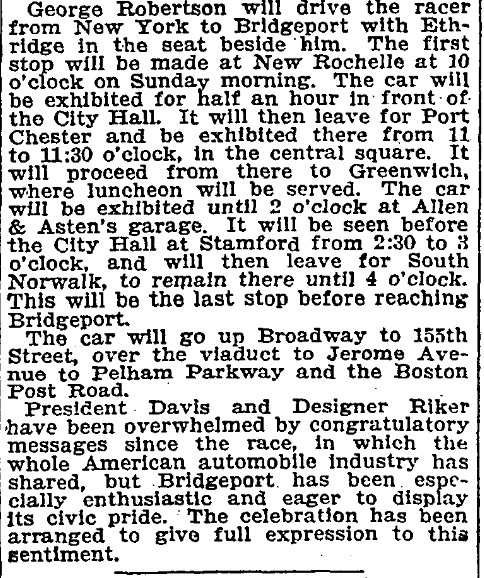 George Robertson will drive the racer from New York to Bridgeport with Ethridge in the seat beside him. The first stop will be made at New Rochelle at 10 o'clock on Sunday morning. The car will be exhibited for half an hour in front of the City Hall. It will then leave for Port Chester and be exhibited there from 11 to 11:30 o'clock, in the central square. It will proceed from there to Greenwich, where luncheon will be served. The car will be exhibited until 2 o'clock at Allen & Asten's garage. It will be seen before the City Hall at Stamford from 2:30 to 3 o'clock, and will then leave for South Norwalk, to remain there until 4 o'clock. This will be the last stop before reaching Bridgeport.

The car will go up Broadway to 155th Street, over the viaduct to Jerome Avenue to Pelham Parkway and the Boston Post Road.

President Davis and Designer Riker have been overwhelmed by congratulatory messages since the race, in which the whole American automobile industry has shared, but Bridgeport has been especially enthusiastic and eager to display its civic pride. The celebration has been arranged to give full expression to this sentiment.